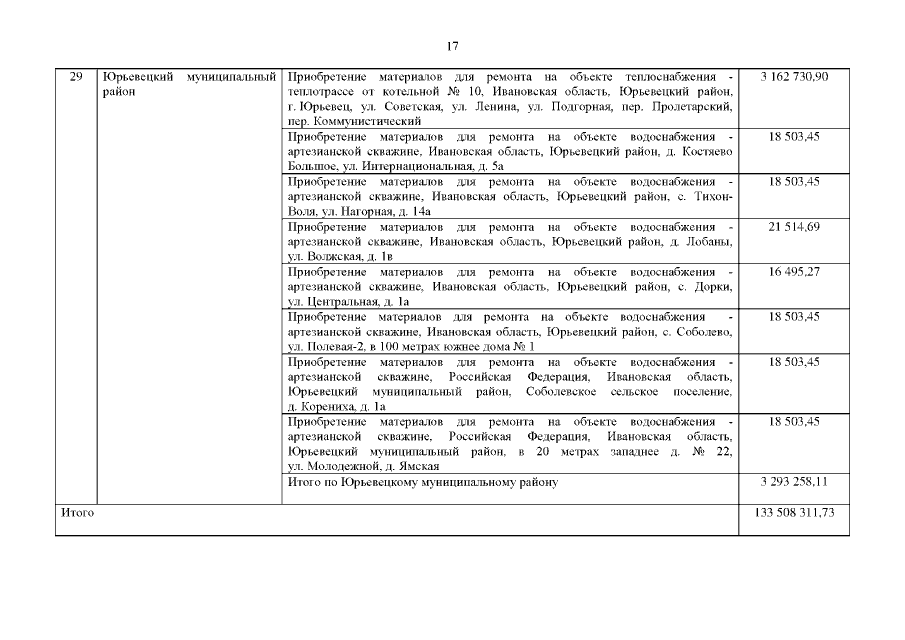 17

| 29 | Юрьевецкий муниципальный район | Приобретение материалов для ремонта на объекте теплоснабжения - теплотрассе от котельной № 10, Ивановская область, Юрьевецкий район, г. Юрьевец, ул. Советская, ул. Ленина, ул. Подгорная, пер. Пролетарский, пер. Коммунистический | 3 162 730,90 |
|---|---|---|---|
| | | Приобретение материалов для ремонта на объекте водоснабжения - артезианской скважине, Ивановская область, Юрьевецкий район, д. Костяево Большое, ул. Интернациональная, д. 5а | 18 503,45 |
| | | Приобретение материалов для ремонта на объекте водоснабжения - артезианской скважине, Ивановская область, Юрьевецкий район, с. Тихон-Воля, ул. Нагорная, д. 14а | 18 503,45 |
| | | Приобретение материалов для ремонта на объекте водоснабжения - артезианской скважине, Ивановская область, Юрьевецкий район, д. Лобаны, ул. Волжская, д. 1в | 21 514,69 |
| | | Приобретение материалов для ремонта на объекте водоснабжения - артезианской скважине, Ивановская область, Юрьевецкий район, с. Дорки, ул. Центральная, д. 1а | 16 495,27 |
| | | Приобретение материалов для ремонта на объекте водоснабжения - артезианской скважине, Ивановская область, Юрьевецкий район, с. Соболево, ул. Полевая-2, в 100 метрах южнее дома № 1 | 18 503,45 |
| | | Приобретение материалов для ремонта на объекте водоснабжения - артезианской скважине, Российская Федерация, Ивановская область, Юрьевецкий муниципальный район, Соболевское сельское поселение, д. Корениха, д. 1а | 18 503,45 |
| | | Приобретение материалов для ремонта на объекте водоснабжения - артезианской скважине, Российская Федерация, Ивановская область, Юрьевецкий муниципальный район, в 20 метрах западнее д. № 22, ул. Молодежной, д. Ямская | 18 503,45 |
| | | Итого по Юрьевецкому муниципальному району | 3 293 258,11 |
| Итого | | | 133 508 311,73 |